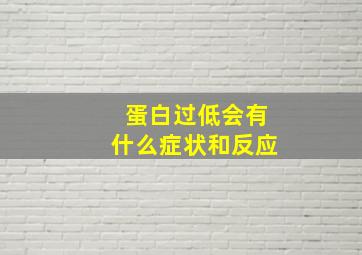 蛋白过低会有
什么症状和反应